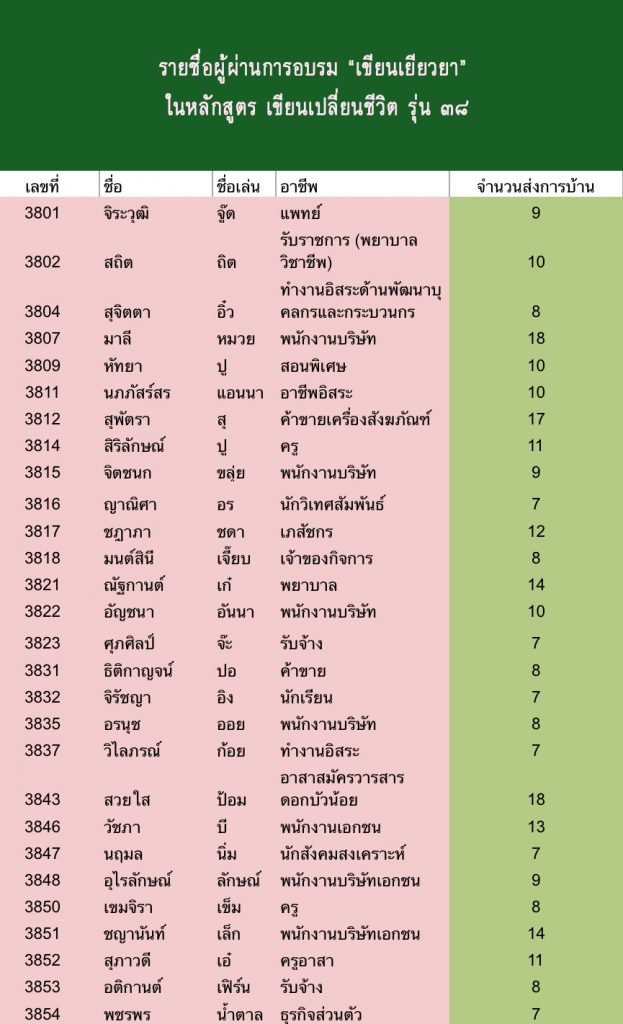 รายชื่อผู้ผ่านการอบรม "เขียนเยียวยา"
ในหลักสูตร เขียนเปลี่ยนชีวิต รุ่น ๓๘

| เลขที่ | ชื่อ | ชื่อเล่น | อาชีพ | จำนวนส่งการบ้าน |
|---|---|---|---|---|
| 3801 | จิระวุฒิ | จู๊ด | แพทย์ | 9 |
| 3802 | สถิต | ถิต | รับราชการ (พยาบาลวิชาชีพ) | 10 |
| 3804 | สุจิตตา | อิ๋ว | ทำงานอิสระด้านพัฒนาบุคลกรและกระบวนกร | 8 |
| 3807 | มาลี | หมวย | พนักงานบริษัท | 18 |
| 3809 | ทัทยา | ปู | สอนพิเศษ | 10 |
| 3811 | นภภัสร์สร | แอนนา | อาชีพอิสระ | 10 |
| 3812 | สุพัตรา | สุ | ค้าขายเครื่องสังฆภัณฑ์ | 17 |
| 3814 | สิริลักษณ์ | ปู | ครู | 11 |
| 3815 | จิตชนก | ขลุ่ย | พนักงานบริษัท | 9 |
| 3816 | ญาณิศา | อร | นักวิเทศสัมพันธ์ | 7 |
| 3817 | ชฎาภา | ชดา | เภสัชกร | 12 |
| 3818 | มนต์สินี | เจี๊ยบ | เจ้าของกิจการ | 8 |
| 3821 | ณัฐกานต์ | เก๋ | พยาบาล | 14 |
| 3822 | อัญชนา | อันนา | พนักงานบริษัท | 10 |
| 3823 | ศุภศิลป์ | จ๊ะ | รับจ้าง | 7 |
| 3831 | ธิติกาญจน์ | ปอ | ค้าขาย | 8 |
| 3832 | จิรัชญา | อิง | นักเรียน | 7 |
| 3835 | อรนุช | ออย | พนักงานบริษัท | 8 |
| 3837 | วิไลภรณ์ | ก้อย | ทำงานอิสระ | 7 |
| 3843 | สวยใส | ป้อม | อาสาสมัครวารสารดอกบัวน้อย | 18 |
| 3846 | วัชภา | บี | พนักงานเอกชน | 13 |
| 3847 | นฤมล | นิ่ม | นักสังคมสงเคราะห์ | 7 |
| 3848 | อุไรลักษณ์ | ลักษณ์ | พนักงานบริษัทเอกชน | 9 |
| 3850 | เขมจิรา | เข็ม | ครู | 8 |
| 3851 | ชญานันท์ | เล็ก | พนักงานบริษัทเอกชน | 14 |
| 3852 | สุภาวดี | เอ๋ | ครูอาสา | 11 |
| 3853 | อติกานต์ | เฟิร์น | รับจ้าง | 8 |
| 3854 | พชรพร | น้ำตาล | ธุรกิจส่วนตัว | 7 |